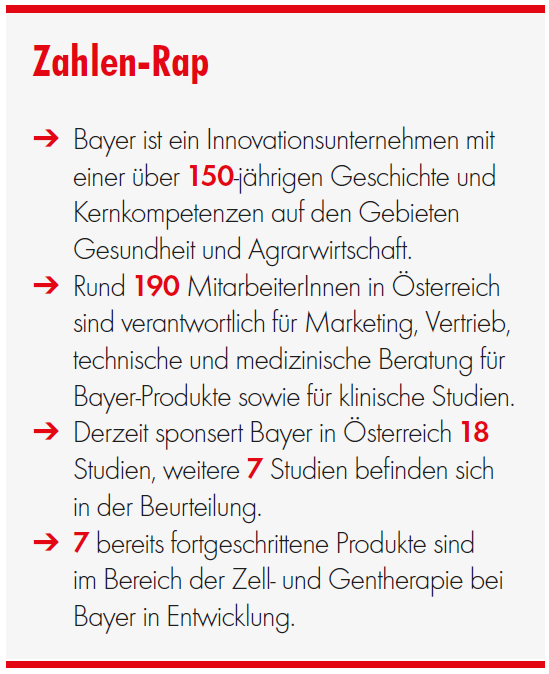 Zahlen-Rap

→ Bayer ist ein Innovationsunternehmen mit einer über 150-jährigen Geschichte und Kernkompetenzen auf den Gebieten Gesundheit und Agrarwirtschaft.

→ Rund 190 MitarbeiterInnen in Österreich sind verantwortlich für Marketing, Vertrieb, technische und medizinische Beratung für Bayer-Produkte sowie für klinische Studien.

→ Derzeit sponsert Bayer in Österreich 18 Studien, weitere 7 Studien befinden sich in der Beurteilung.

→ 7 bereits fortgeschrittene Produkte sind im Bereich der Zell- und Gentherapie bei Bayer in Entwicklung.